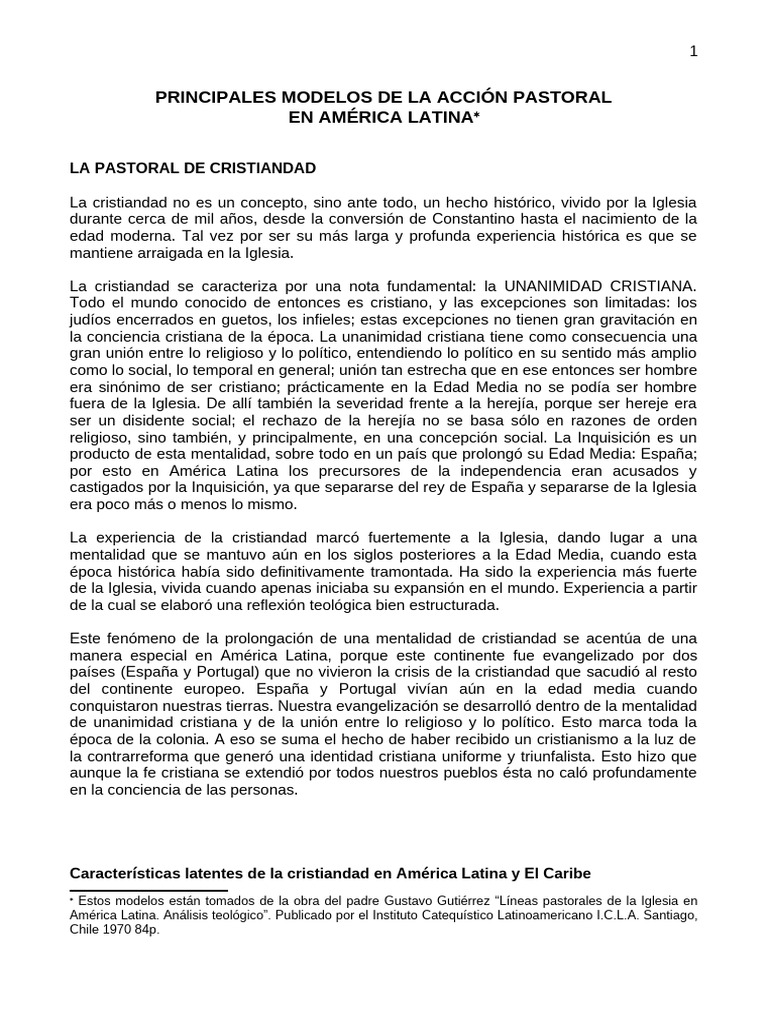 1

PRINCIPALES MODELOS DE LA ACCIÓN PASTORAL
EN AMÉRICA LATINA*

LA PASTORAL DE CRISTIANDAD

La cristiandad no es un concepto, sino ante todo, un hecho histórico, vivido por la Iglesia durante cerca de mil años, desde la conversión de Constantino hasta el nacimiento de la edad moderna. Tal vez por ser su más larga y profunda experiencia histórica es que se mantiene arraigada en la Iglesia.

La cristiandad se caracteriza por una nota fundamental: la UNANIMIDAD CRISTIANA. Todo el mundo conocido de entonces es cristiano, y las excepciones son limitadas: los judíos encerrados en guetos, los infieles; estas excepciones no tienen gran gravitación en la conciencia cristiana de la época. La unanimidad cristiana tiene como consecuencia una gran unión entre lo religioso y lo político, entendiendo lo político en su sentido más amplio como lo social, lo temporal en general; unión tan estrecha que en ese entonces ser hombre era sinónimo de ser cristiano; prácticamente en la Edad Media no se podía ser hombre fuera de la Iglesia. De allí también la severidad frente a la herejía, porque ser hereje era ser un disidente social; el rechazo de la herejía no se basa sólo en razones de orden religioso, sino también, y principalmente, en una concepción social. La Inquisición es un producto de esta mentalidad, sobre todo en un país que prolongó su Edad Media: España; por esto en América Latina los precursores de la independencia eran acusados y castigados por la Inquisición, ya que separarse del rey de España y separarse de la Iglesia era poco más o menos lo mismo.

La experiencia de la cristiandad marcó fuertemente a la Iglesia, dando lugar a una mentalidad que se mantuvo aún en los siglos posteriores a la Edad Media, cuando esta época histórica había sido definitivamente tramontada. Ha sido la experiencia más fuerte de la Iglesia, vivida cuando apenas iniciaba su expansión en el mundo. Experiencia a partir de la cual se elaboró una reflexión teológica bien estructurada.

Este fenómeno de la prolongación de una mentalidad de cristiandad se acentúa de una manera especial en América Latina, porque este continente fue evangelizado por dos países (España y Portugal) que no vivieron la crisis de la cristiandad que sacudió al resto del continente europeo. España y Portugal vivían aún en la edad media cuando conquistaron nuestras tierras. Nuestra evangelización se desarrolló dentro de la mentalidad de unanimidad cristiana y de la unión entre lo religioso y lo político. Esto marca toda la época de la colonia. A eso se suma el hecho de haber recibido un cristianismo a la luz de la contrarreforma que generó una identidad cristiana uniforme y triunfalista. Esto hizo que aunque la fe cristiana se extendió por todos nuestros pueblos ésta no caló profundamente en la conciencia de las personas.

Características latentes de la cristiandad en América Latina y El Caribe

* Estos modelos están tomados de la obra del padre Gustavo Gutiérrez "Líneas pastorales de la Iglesia en América Latina. Análisis teológico". Publicado por el Instituto Catequístico Latinoamericano I.C.L.A. Santiago, Chile 1970 84p.